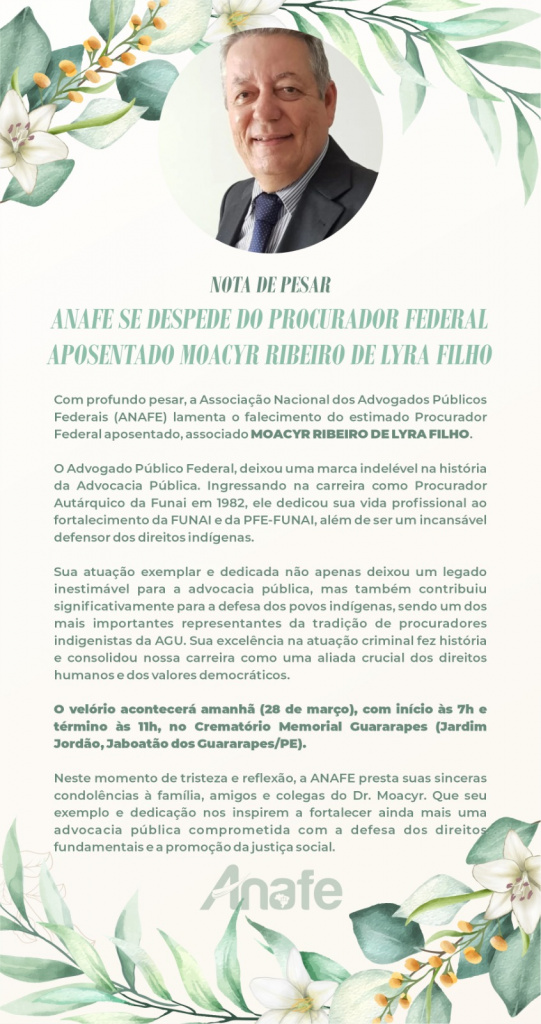 NOTA DE PESAR

ANAFE SE DESPEDE DO PROCURADOR FEDERAL APOSENTADO MOACYR RIBEIRO DE LYRA FILHO

Com profundo pesar, a Associação Nacional dos Advogados Públicos Federais (ANAFE) lamenta o falecimento do estimado Procurador Federal aposentado, associado MOACYR RIBEIRO DE LYRA FILHO.

O Advogado Público Federal, deixou uma marca indelével na história da Advocacia Pública. Ingressando na carreira como Procurador Autárquico da Funai em 1982, ele dedicou sua vida profissional ao fortalecimento da FUNAI e da PFE-FUNAI, além de ser um incansável defensor dos direitos indígenas.

Sua atuação exemplar e dedicada não apenas deixou um legado inestimável para a advocacia pública, mas também contribuiu significativamente para a defesa dos povos indígenas, sendo um dos mais importantes representantes da tradição de procuradores indigenistas da AGU. Sua excelência na atuação criminal fez história e consolidou nossa carreira como uma aliada crucial dos direitos humanos e dos valores democráticos.

O velório acontecerá amanhã (28 de março), com início às 7h e término às 11h, no Crematório Memorial Guararapes (Jardim Jordão, Jaboatão dos Guararapes/PE).

Neste momento de tristeza e reflexão, a ANAFE presta suas sinceras condolências à família, amigos e colegas do Dr. Moacyr. Que seu exemplo e dedicação nos inspirem a fortalecer ainda mais uma advocacia pública comprometida com a defesa dos direitos fundamentais e a promoção da justiça social.

Anafe